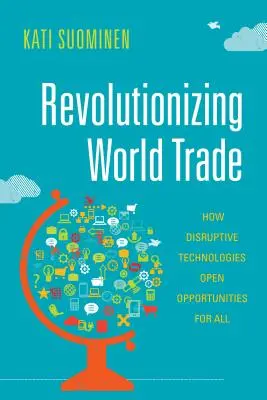 KATI SUOMINEN

Revolutionizing World Trade

HOW DISRUPTIVE TECHNOLOGIES OPEN OPPORTUNITIES FOR ALL